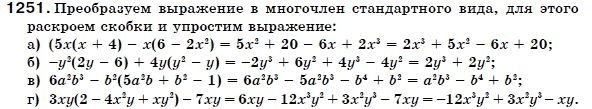 **1251.** Преобразуем выражение в многочлен стандартного вида, для этого раскроем скобки и упростим выражение:

а) $(5x(x + 4) - x(6 - 2x^2) = 5x^2 + 20 - 6x + 2x^3 = 2x^3 + 5x^2 - 6x + 20$;

б) $-y^2(2y - 6) + 4y(y^2 - y) = -2y^3 + 6y^2 + 4y^3 - 4y^2 = 2y^3 + 2y^2$;

в) $6a^2b^3 - b^2(5a^2b + b^2 - 1) = 6a^2b^3 - 5a^2b^3 - b^4 + b^2 = a^2b^3 - b^4 + b^2$;

г) $3xy(2 - 4x^2y + xy^2) - 7xy = 6xy - 12x^3y^2 + 3x^2y^3 - 7xy = -12x^3y^2 + 3x^2y^3 - xy$.